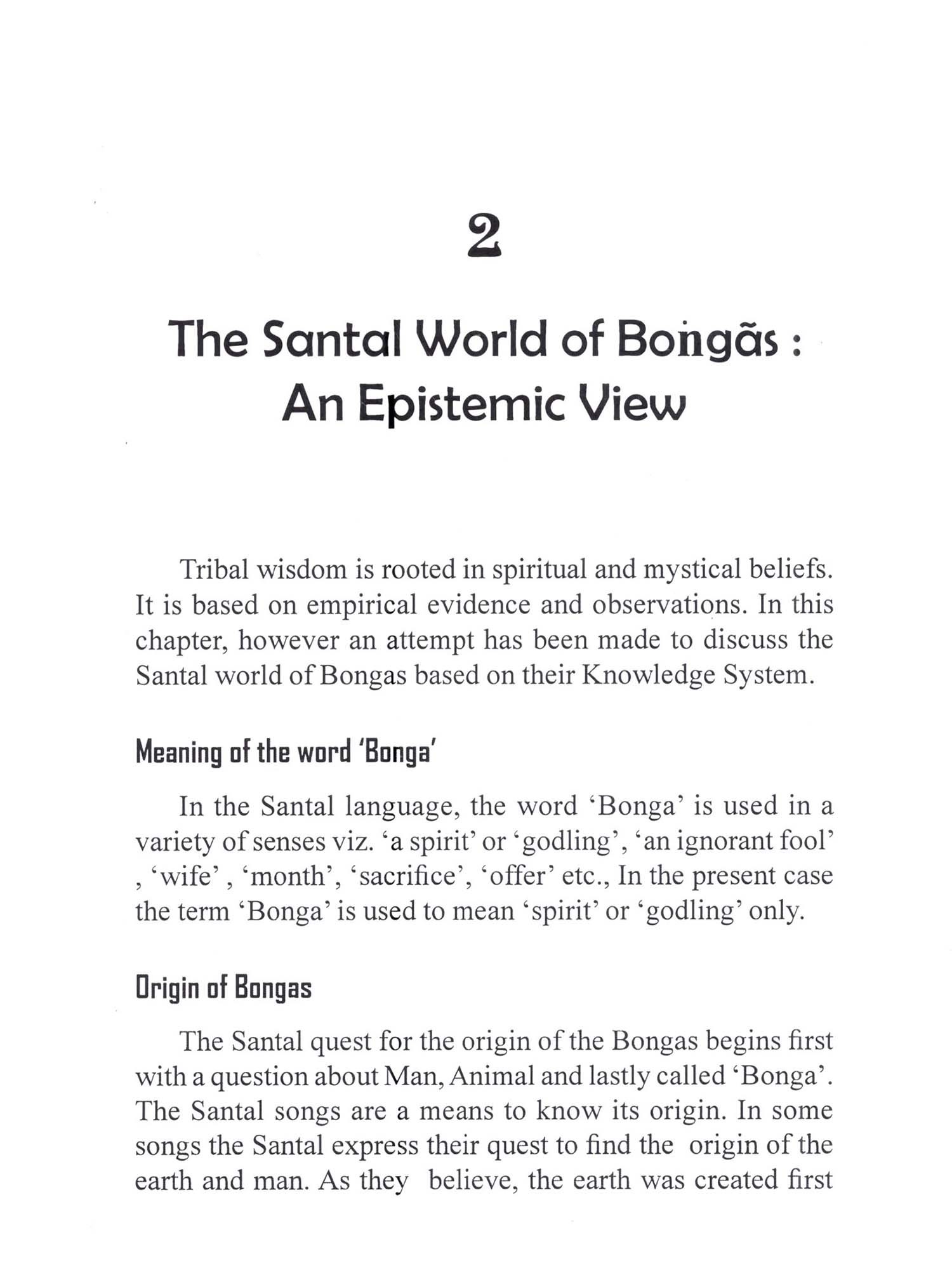 2

The Santal World of Boṅgãs : An Epistemic View

Tribal wisdom is rooted in spiritual and mystical beliefs. It is based on empirical evidence and observations. In this chapter, however an attempt has been made to discuss the Santal world of Bongas based on their Knowledge System.

Meaning of the word 'Bonga'

In the Santal language, the word 'Bonga' is used in a variety of senses viz. 'a spirit' or 'godling', 'an ignorant fool' , 'wife' , 'month', 'sacrifice', 'offer' etc., In the present case the term 'Bonga' is used to mean 'spirit' or 'godling' only.

Origin of Bongas

The Santal quest for the origin of the Bongas begins first with a question about Man, Animal and lastly called 'Bonga'. The Santal songs are a means to know its origin. In some songs the Santal express their quest to find the origin of the earth and man. As they believe, the earth was created first